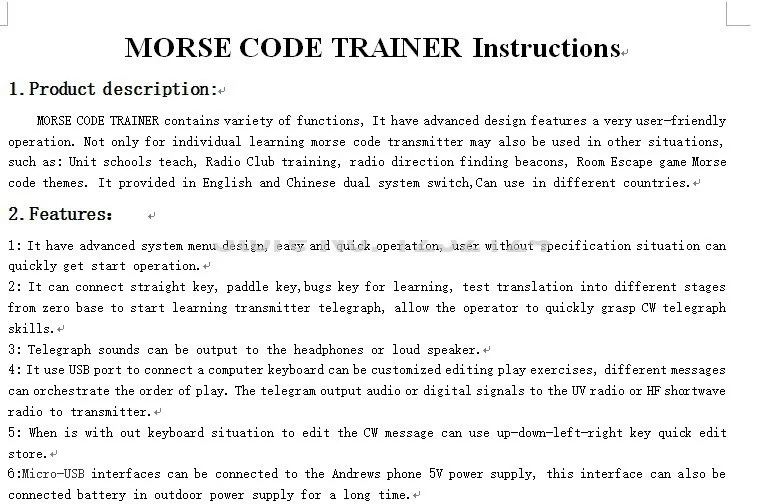 MORSE CODE TRAINER Instructions

1. Product description:

MORSE CODE TRAINER contains variety of functions, It have advanced design features a very user-friendly operation. Not only for individual learning morse code transmitter may also be used in other situations, such as: Unit schools teach, Radio Club training, radio direction finding beacons, Room Escape game Morse code themes. It provided in English and Chinese dual system switch,Can use in different countries.

2. Features:

1: It have advanced system menu design, easy and quick operation, user without specification situation can quickly get start operation.
2: It can connect straight key, paddle key,bugs key for learning, test translation into different stages from zero base to start learning transmitter telegraph, allow the operator to quickly grasp CW telegraph skills.
3: Telegraph sounds can be output to the headphones or loud speaker.
4: It use USB port to connect a computer keyboard can be customized editing play exercises, different messages can orchestrate the order of play. The telegram output audio or digital signals to the UV radio or HF shortwave radio to transmitter.
5: When is with out keyboard situation to edit the CW message can use up-down-left-right key quick edit store.
6:Micro-USB interfaces can be connected to the Andrews phone 5V power supply, this interface can also be connected battery in outdoor power supply for a long time.